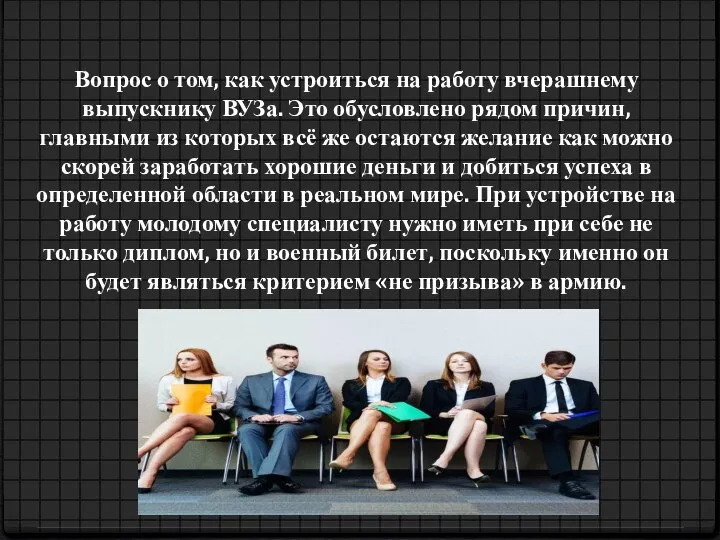 Вопрос о том, как устроиться на работу вчерашнему выпускнику ВУЗа. Это обусловлено рядом причин, главными из которых всё же остаются желание как можно скорей заработать хорошие деньги и добиться успеха в определенной области в реальном мире. При устройстве на работу молодому специалисту нужно иметь при себе не только диплом, но и военный билет, поскольку именно он будет являться критерием «не призыва» в армию.